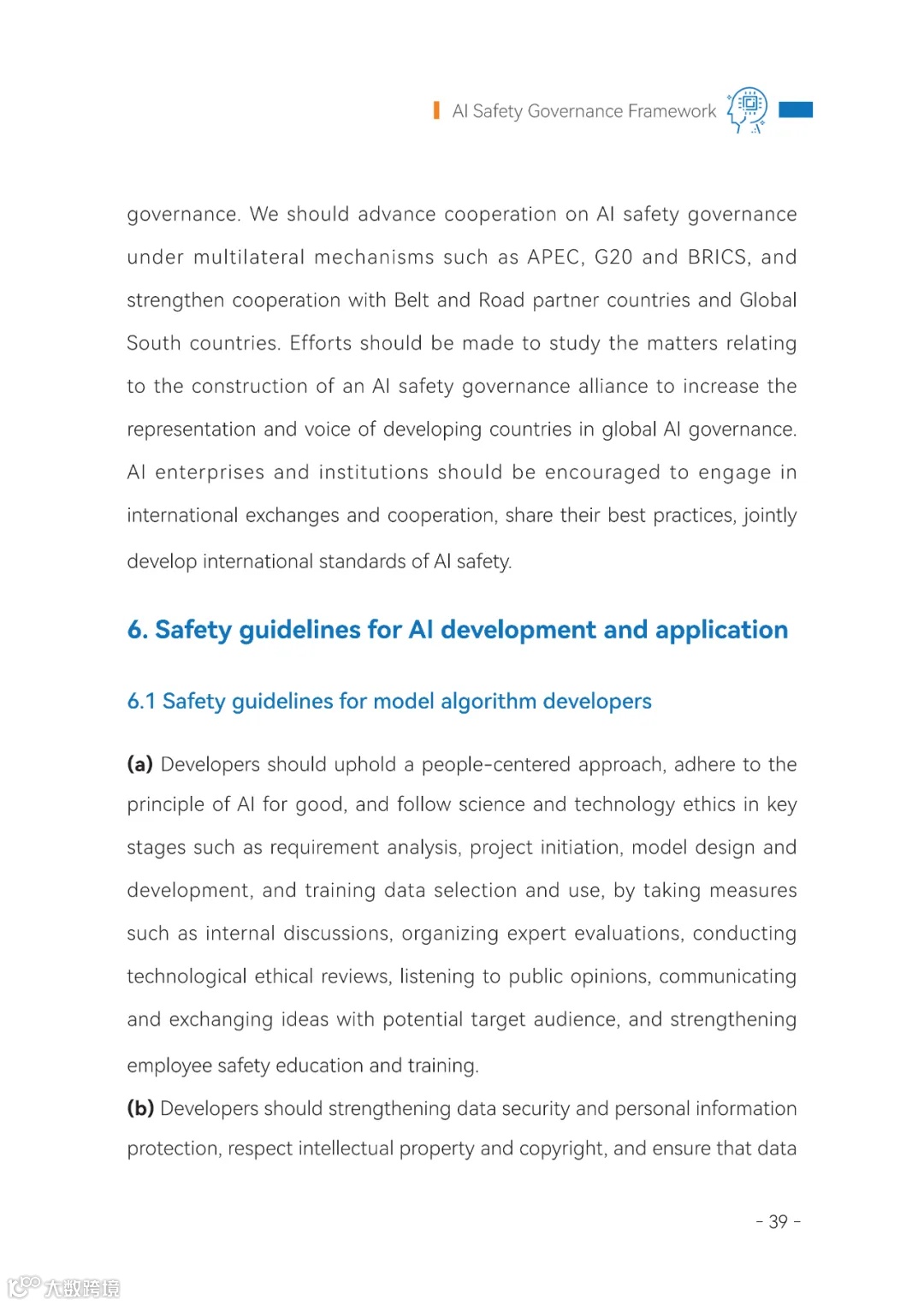 AI Safety Governance Framework

governance. We should advance cooperation on AI safety governance under multilateral mechanisms such as APEC, G20 and BRICS, and strengthen cooperation with Belt and Road partner countries and Global South countries. Efforts should be made to study the matters relating to the construction of an AI safety governance alliance to increase the representation and voice of developing countries in global AI governance. AI enterprises and institutions should be encouraged to engage in international exchanges and cooperation, share their best practices, jointly develop international standards of AI safety.

6. Safety guidelines for AI development and application

6.1 Safety guidelines for model algorithm developers

(a) Developers should uphold a people-centered approach, adhere to the principle of AI for good, and follow science and technology ethics in key stages such as requirement analysis, project initiation, model design and development, and training data selection and use, by taking measures such as internal discussions, organizing expert evaluations, conducting technological ethical reviews, listening to public opinions, communicating and exchanging ideas with potential target audience, and strengthening employee safety education and training.

(b) Developers should strengthening data security and personal information protection, respect intellectual property and copyright, and ensure that data

- 39 -

大数跨境